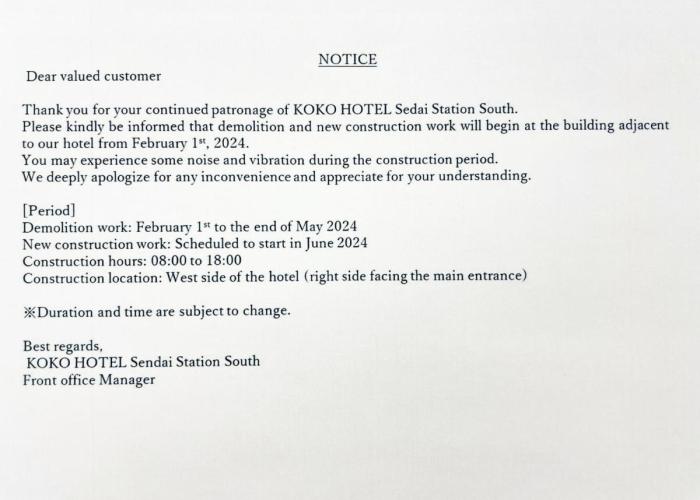 NOTICE

Dear valued customer

Thank you for your continued patronage of KOKO HOTEL Sedai Station South. Please kindly be informed that demolition and new construction work will begin at the building adjacent to our hotel from February 1st, 2024. You may experience some noise and vibration during the construction period. We deeply apologize for any inconvenience and appreciate for your understanding.

[Period]
Demolition work: February 1st to the end of May 2024
New construction work: Scheduled to start in June 2024
Construction hours: 08:00 to 18:00
Construction location: West side of the hotel (right side facing the main entrance)

※Duration and time are subject to change.

Best regards,
KOKO HOTEL Sendai Station South
Front office Manager